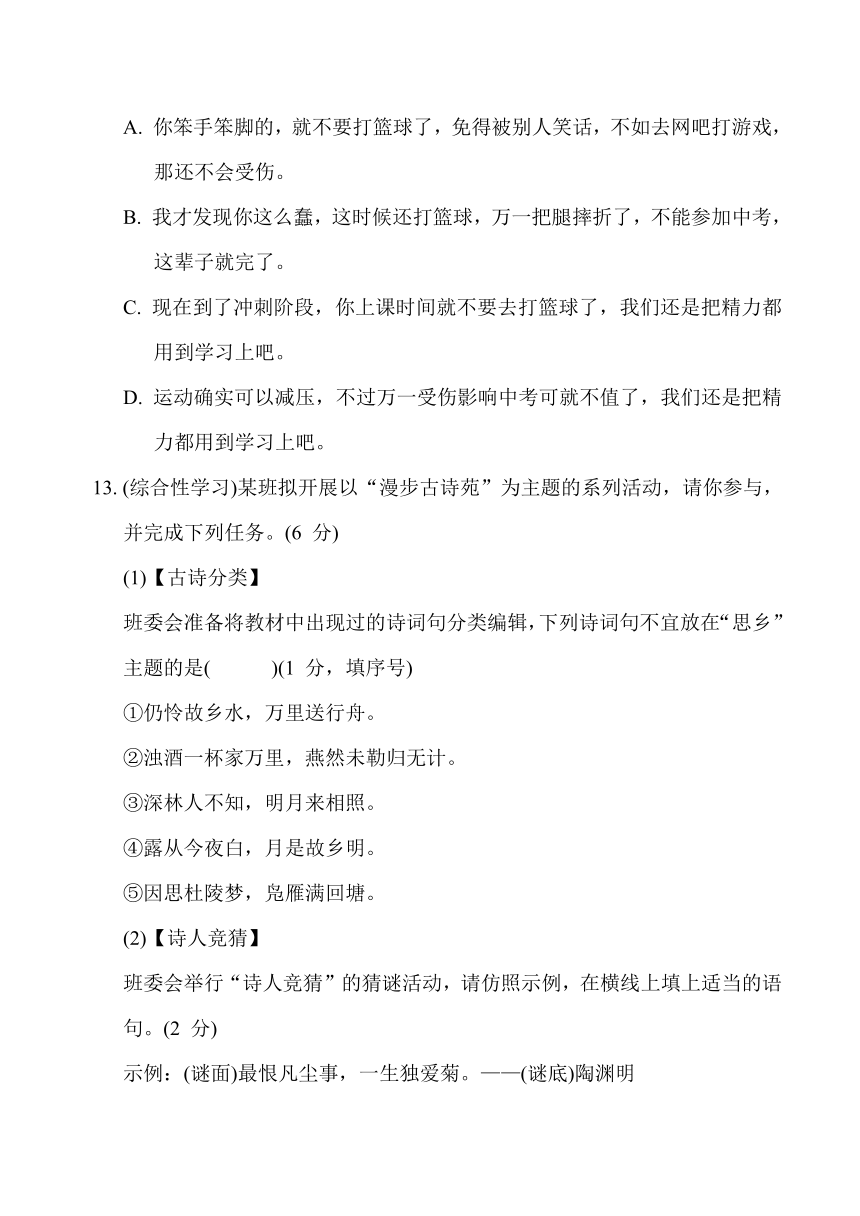 A. 你笨手笨脚的，就不要打篮球了，免得被别人笑话，不如去网吧打游戏，那还不会受伤。

B. 我才发现你这么蠢，这时候还打篮球，万一把腿摔折了，不能参加中考，这辈子就完了。

C. 现在到了冲刺阶段，你上课时间就不要去打篮球了，我们还是把精力都用到学习上吧。

D. 运动确实可以减压，不过万一受伤影响中考可就不值了，我们还是把精力都用到学习上吧。

13. (综合性学习)某班拟开展以“漫步古诗苑”为主题的系列活动，请你参与，并完成下列任务。(6 分)

(1)【古诗分类】

班委会准备将教材中出现过的诗词句分类编辑，下列诗词句不宜放在“思乡”主题的是(　　)(1 分，填序号)

①仍怜故乡水，万里送行舟。

②浊酒一杯家万里，燕然未勒归无计。

③深林人不知，明月来相照。

④露从今夜白，月是故乡明。

⑤因思杜陵梦，凫雁满回塘。

(2)【诗人竞猜】

班委会举行“诗人竞猜”的猜谜活动，请仿照示例，在横线上填上适当的语句。(2 分)

示例：(谜面)最恨凡尘事，一生独爱菊。——(谜底)陶渊明